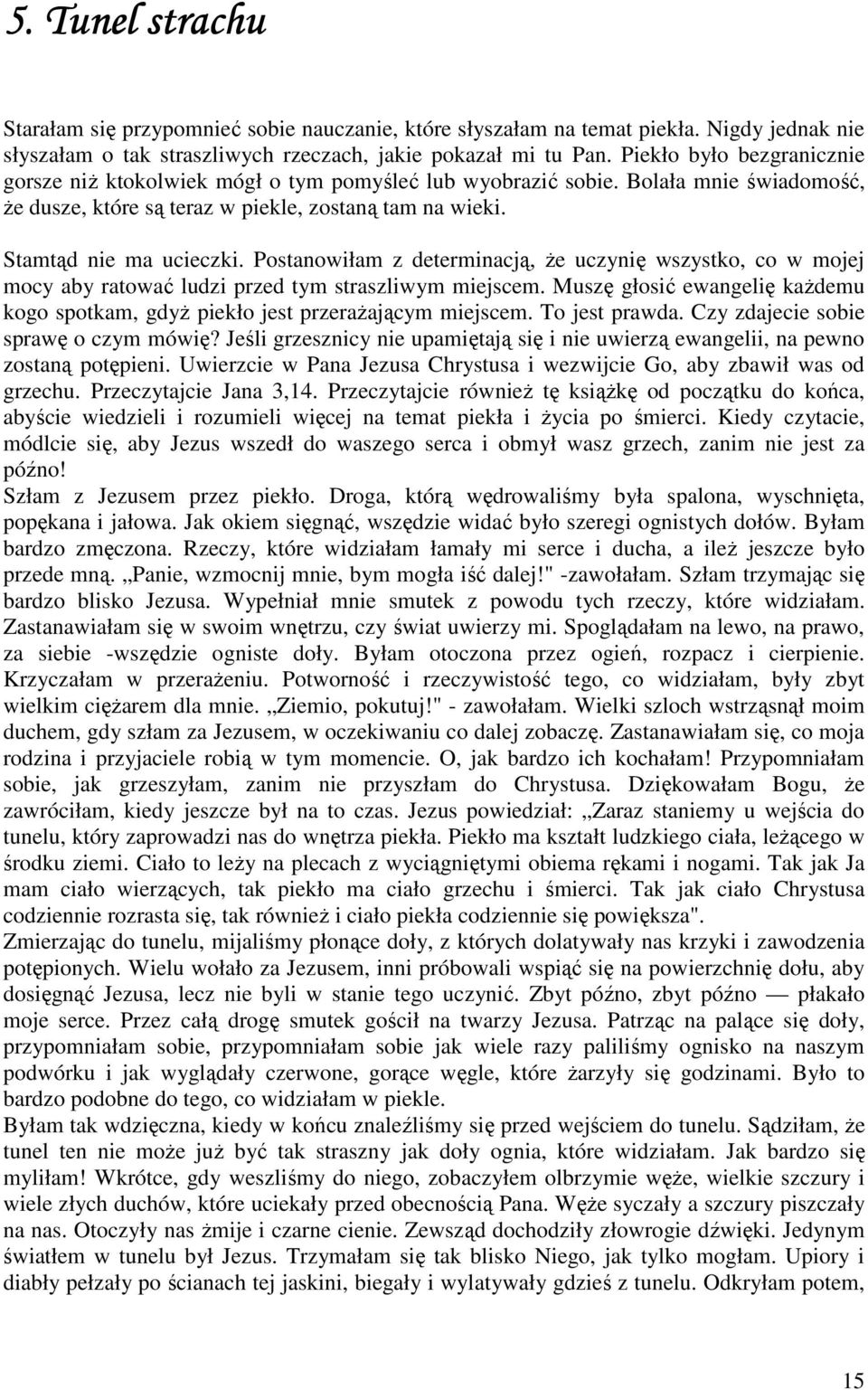 5. Tunel strachu

Starałam się przypomnieć sobie nauczanie, które słyszałam na temat piekła. Nigdy jednak nie słyszałam o tak straszliwych rzeczach, jakie pokazał mi tu Pan. Piekło było bezgranicznie gorsze niż ktokolwiek mógł o tym pomyśleć lub wyobrazić sobie. Bolała mnie świadomość, że dusze, które są teraz w piekle, zostaną tam na wieki.

Stamtąd nie ma ucieczki. Postanowiłam z determinacją, że uczynię wszystko, co w mojej mocy aby ratować ludzi przed tym straszliwym miejscem. Muszę głosić ewangelię każdemu kogo spotkam, gdyż piekło jest przerażającym miejscem. To jest prawda. Czy zdajecie sobie sprawę o czym mówię? Jeśli grzesznicy nie upamiętają się i nie uwierzą ewangelii, na pewno zostaną potępieni. Uwierzcie w Pana Jezusa Chrystusa i wezwijcie Go, aby zbawił was od grzechu. Przeczytajcie Jana 3,14. Przeczytajcie również tę książkę od początku do końca, abyście wiedzieli i rozumieli więcej na temat piekła i życia po śmierci. Kiedy czytacie, módlcie się, aby Jezus wszedł do waszego serca i obmył wasz grzech, zanim nie jest za późno!
Szłam z Jezusem przez piekło. Droga, którą wędrowaliśmy była spalona, wyschnięta, popękana i jałowa. Jak okiem sięgnąć, wszędzie widać było szeregi ognistych dołów. Byłam bardzo zmęczona. Rzeczy, które widziałam łamały mi serce i ducha, a ileż jeszcze było przede mną. „Panie, wzmocnij mnie, bym mogła iść dalej!" -zawołałam. Szłam trzymając się bardzo blisko Jezusa. Wypełniał mnie smutek z powodu tych rzeczy, które widziałam. Zastanawiałam się w swoim wnętrzu, czy świat uwierzy mi. Spoglądałam na lewo, na prawo, za siebie -wszędzie ogniste doły. Byłam otoczona przez ogień, rozpacz i cierpienie. Krzyczałam w przerażeniu. Potworność i rzeczywistość tego, co widziałam, były zbyt wielkim ciężarem dla mnie. „Ziemio, pokutuj!" - zawołałam. Wielki szloch wstrząsnął moim duchem, gdy szłam za Jezusem, w oczekiwaniu co dalej zobaczę. Zastanawiałam się, co moja rodzina i przyjaciele robią w tym momencie. O, jak bardzo ich kochałam! Przypomniałam sobie, jak grzeszyłam, zanim nie przyszłam do Chrystusa. Dziękowałam Bogu, że zawróciłam, kiedy jeszcze był na to czas. Jezus powiedział: „Zaraz staniemy u wejścia do tunelu, który zaprowadzi nas do wnętrza piekła. Piekło ma kształt ludzkiego ciała, leżącego w środku ziemi. Ciało to leży na plecach z wyciągniętymi obiema rękami i nogami. Tak jak Ja mam ciało wierzących, tak piekło ma ciało grzechu i śmierci. Tak jak ciało Chrystusa codziennie rozrasta się, tak również i ciało piekła codziennie się powiększa".
Zmierzając do tunelu, mijaliśmy płonące doły, z których dolatywały nas krzyki i zawodzenia potępionych. Wielu wołało za Jezusem, inni próbowali wspiąć się na powierzchnię dołu, aby dosięgnąć Jezusa, lecz nie byli w stanie tego uczynić. Zbyt późno, zbyt późno — płakało moje serce. Przez całą drogę smutek gościł na twarzy Jezusa. Patrząc na palące się doły, przypomniałam sobie, przypomniałam sobie jak wiele razy paliliśmy ognisko na naszym podwórku i jak wyglądały czerwone, gorące węgle, które żarzyły się godzinami. Było to bardzo podobne do tego, co widziałam w piekle.
Byłam tak wdzięczna, kiedy w końcu znaleźliśmy się przed wejściem do tunelu. Sądziłam, że tunel ten nie może już być tak straszny jak doły ognia, które widziałam. Jak bardzo się myliłam! Wkrótce, gdy weszliśmy do niego, zobaczyłem olbrzymie węże, wielkie szczury i wiele złych duchów, które uciekały przed obecnością Pana. Węże syczały a szczury piszczały na nas. Otoczyły nas żmije i czarne cienie. Zewsząd dochodziły złowrogie dźwięki. Jedynym światłem w tunelu był Jezus. Trzymałam się tak blisko Niego, jak tylko mogłam. Upiory i diabły pełzały po ścianach tej jaskini, biegały i wylatywały gdzieś z tunelu. Odkryłam potem,

15